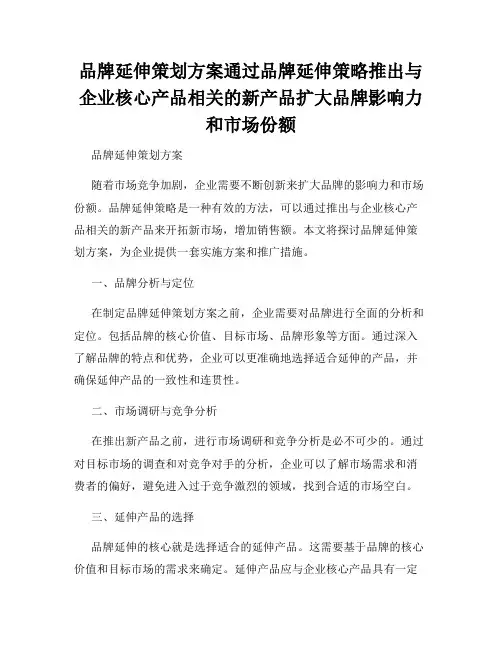 品牌延伸策划方案通过品牌延伸策略推出与企业核心产品相关的新产品扩大品牌影响力和市场份额

品牌延伸策划方案

随着市场竞争加剧，企业需要不断创新来扩大品牌的影响力和市场份额。品牌延伸策略是一种有效的方法，可以通过推出与企业核心产品相关的新产品来开拓新市场，增加销售额。本文将探讨品牌延伸策划方案，为企业提供一套实施方案和推广措施。

一、品牌分析与定位

在制定品牌延伸策划方案之前，企业需要对品牌进行全面的分析和定位。包括品牌的核心价值、目标市场、品牌形象等方面。通过深入了解品牌的特点和优势，企业可以更准确地选择适合延伸的产品，并确保延伸产品的一致性和连贯性。

二、市场调研与竞争分析

在推出新产品之前，进行市场调研和竞争分析是必不可少的。通过对目标市场的调查和对竞争对手的分析，企业可以了解市场需求和消费者的偏好，避免进入过于竞争激烈的领域，找到合适的市场空白。

三、延伸产品的选择

品牌延伸的核心就是选择适合的延伸产品。这需要基于品牌的核心价值和目标市场的需求来确定。延伸产品应与企业核心产品具有一定